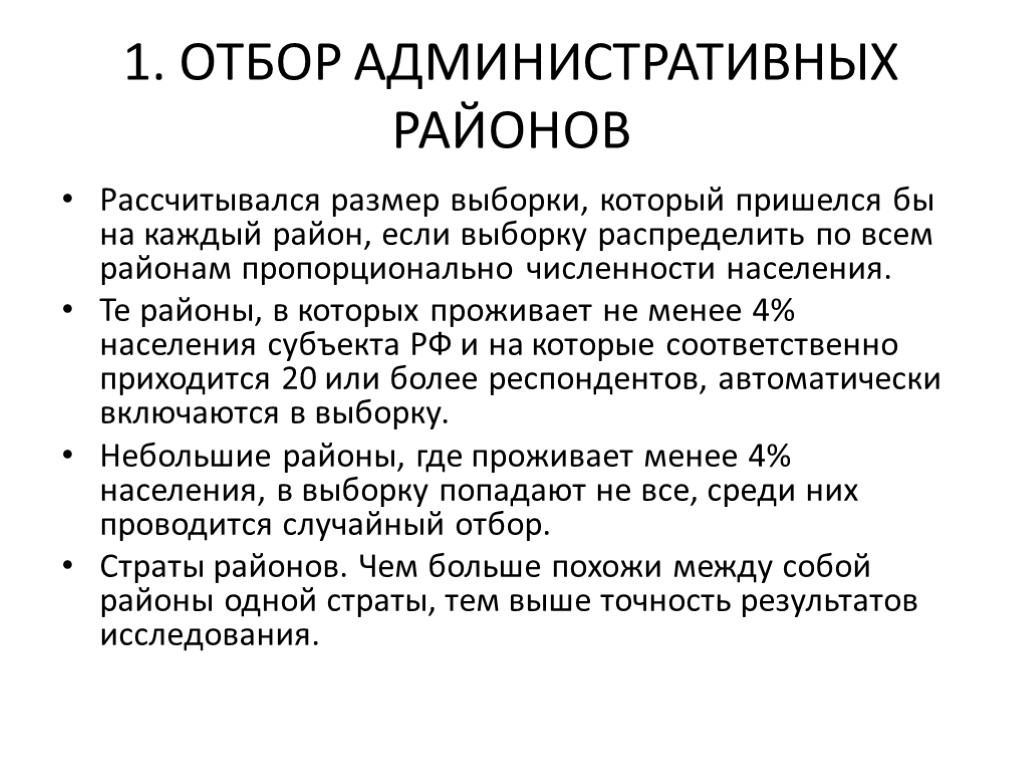 1. ОТБОР АДМИНИСТРАТИВНЫХ РАЙОНОВ

• Рассчитывался размер выборки, который пришелся бы на каждый район, если выборку распределить по всем районам пропорционально численности населения.
• Те районы, в которых проживает не менее 4% населения субъекта РФ и на которые соответственно приходится 20 или более респондентов, автоматически включаются в выборку.
• Небольшие районы, где проживает менее 4% населения, в выборку попадают не все, среди них проводится случайный отбор.
• Страты районов. Чем больше похожи между собой районы одной страты, тем выше точность результатов исследования.